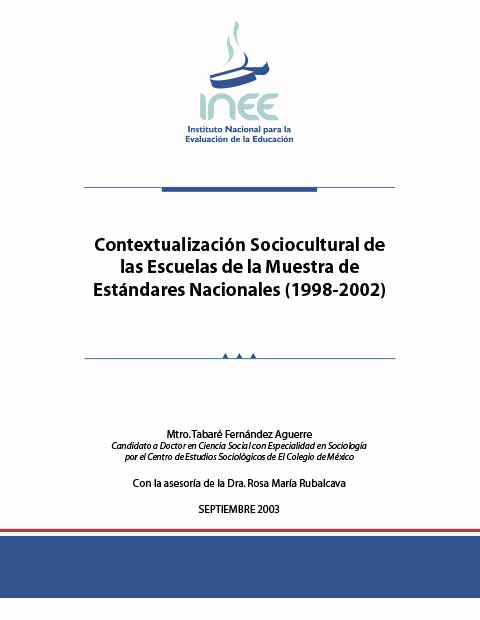 INEE
Instituto Nacional para la Evaluación de la Educación

Contextualización Sociocultural de las Escuelas de la Muestra de Estándares Nacionales (1998-2002)

Mtro. Tabaré Fernández Aguerre
Candidato a Doctor en Ciencia Social con Especialidad en Sociología por el Centro de Estudios Sociológicos de El Colegio de México

Con la asesoría de la Dra. Rosa María Rubalcava

SEPTIEMBRE 2003